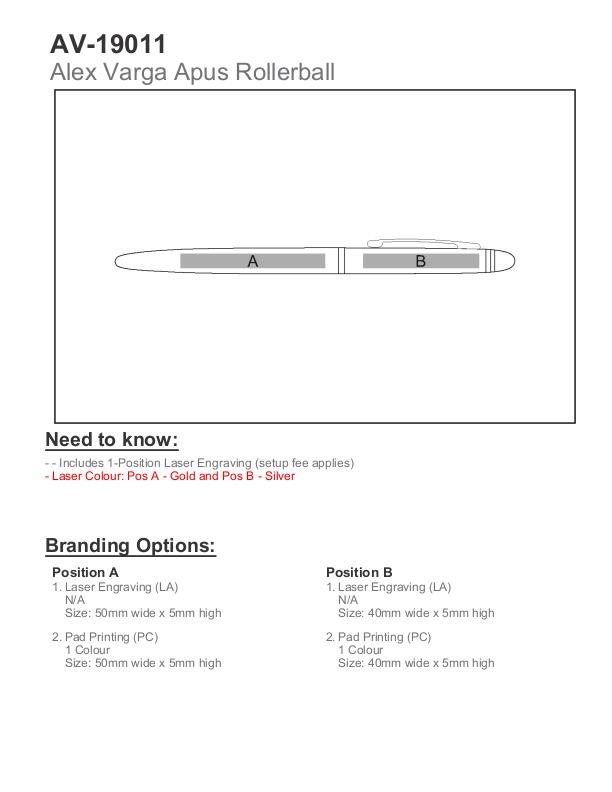 AV-19011
Alex Varga Apus Rollerball

A

B

Need to know:

- - Includes 1-Position Laser Engraving (setup fee applies)
- Laser Colour: Pos A - Gold and Pos B - Silver

Branding Options:

Position A
1. Laser Engraving (LA)
N/A
Size: 50mm wide x 5mm high

2. Pad Printing (PC)
1 Colour
Size: 50mm wide x 5mm high

Position B
1. Laser Engraving (LA)
N/A
Size: 40mm wide x 5mm high

2. Pad Printing (PC)
1 Colour
Size: 40mm wide x 5mm high